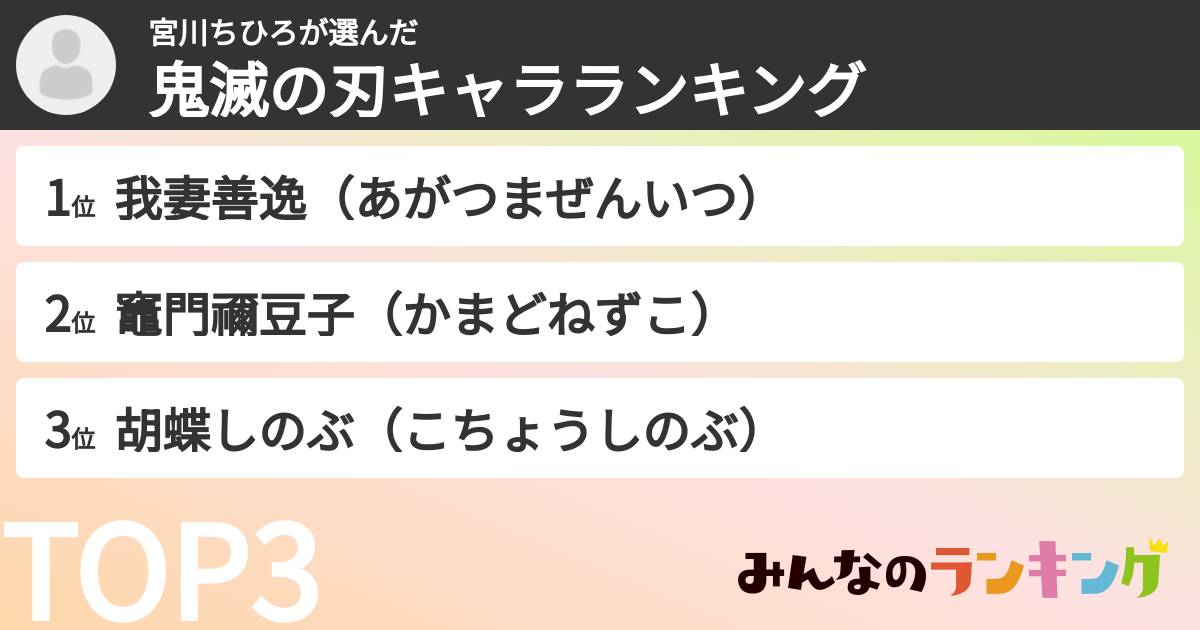 宮川ちひろが選んだ
鬼滅の刃キャラランキング

1位 我妻善逸（あがつまぜんいつ）

2位 竈門禰豆子（かまどねずこ）

3位 胡蝶しのぶ（こちょうしのぶ）

TOP3

みんなのランキング